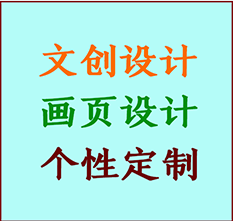 文创设计

画页设计

个性定制